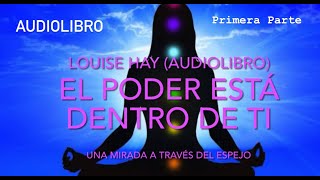 AUDIOLIBRO

Primera Parte

LOUISE HAY (AUDIOLIBRO)

EL PODER ESTÁ DENTRO DE TI

UNA MIRADA A TRAVÉS DEL ESPEJO